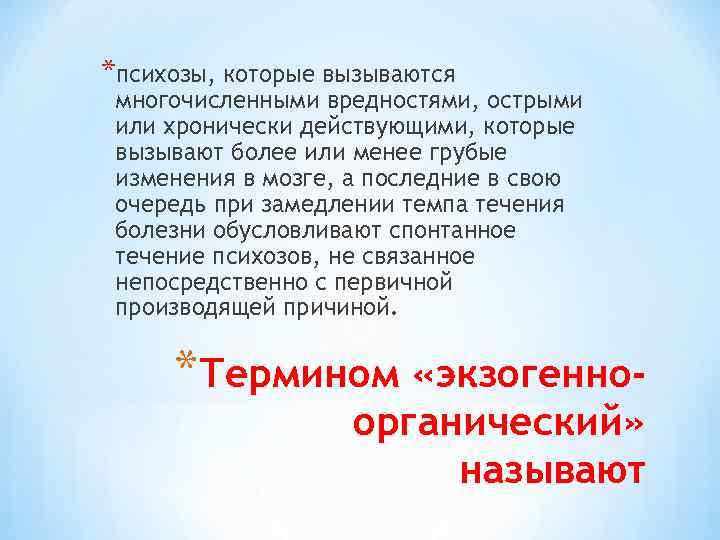 *психозы, которые вызываются многочисленными вредностями, острыми или хронически действующими, которые вызывают более или менее грубые изменения в мозге, а последние в свою очередь при замедлении темпа течения болезни обусловливают спонтанное течение психозов, не связанное непосредственно с первичной производящей причиной.

*Термином «экзогенно-органический» называют